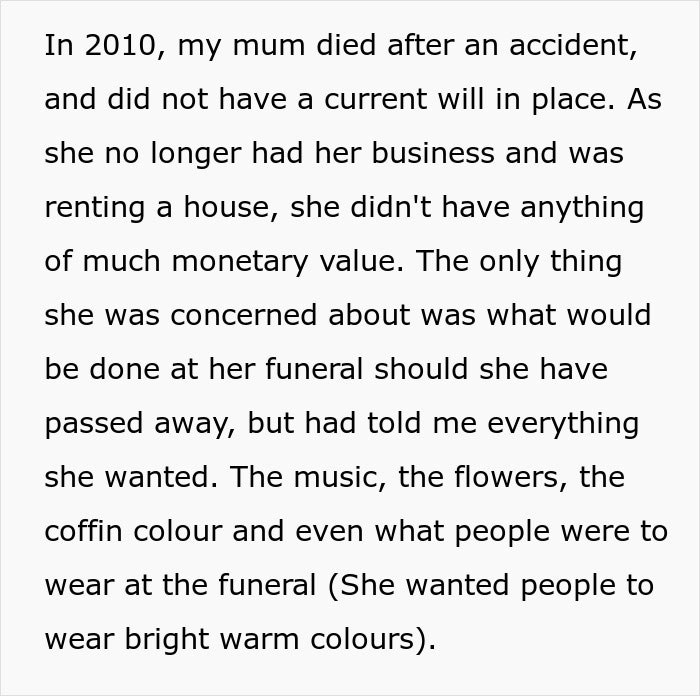 In 2010, my mum died after an accident, and did not have a current will in place. As she no longer had her business and was renting a house, she didn't have anything of much monetary value. The only thing she was concerned about was what would be done at her funeral should she have passed away, but had told me everything she wanted. The music, the flowers, the coffin colour and even what people were to wear at the funeral (She wanted people to wear bright warm colours).